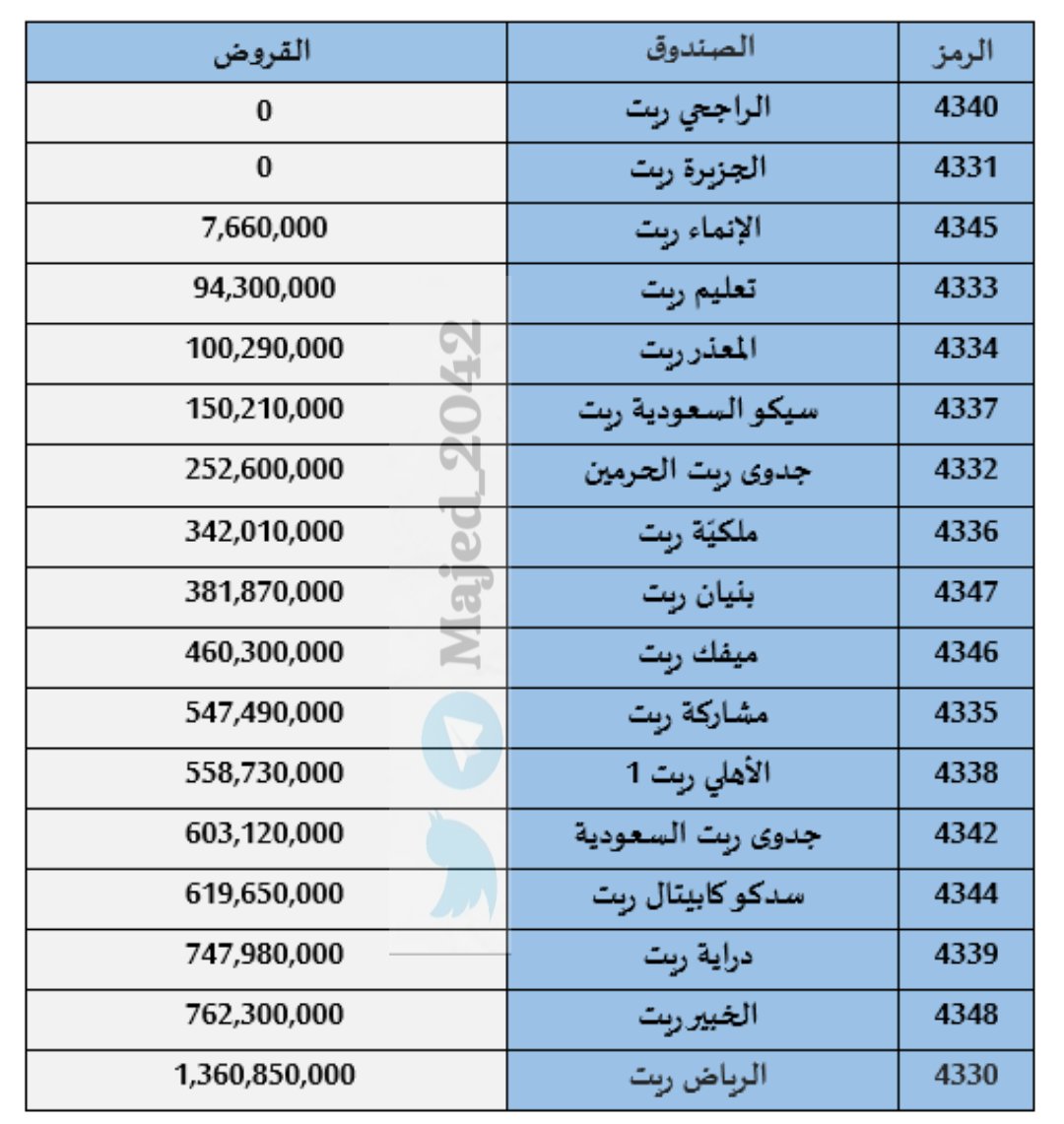 | الرمز | الصندوق | القروض |
|---|---|---|
| 4340 | الراجحي ريت | 0 |
| 4331 | الجزيرة ريت | 0 |
| 4345 | الإنماء ريت | 7,660,000 |
| 4333 | تعليم ريت | 94,300,000 |
| 4334 | المعذر ريت | 100,290,000 |
| 4337 | سيكو السعودية ريت | 150,210,000 |
| 4332 | جدوى ريت الحرمين | 252,600,000 |
| 4336 | ملكيّة ريت | 342,010,000 |
| 4347 | بنيان ريت | 381,870,000 |
| 4346 | ميفك ريت | 460,300,000 |
| 4335 | مشاركة ريت | 547,490,000 |
| 4338 | الأهلي ريت 1 | 558,730,000 |
| 4342 | جدوى ريت السعودية | 603,120,000 |
| 4344 | سدكو كابيتال ريت | 619,650,000 |
| 4339 | دراية ريت | 747,980,000 |
| 4348 | الخبير ريت | 762,300,000 |
| 4330 | الرياض ريت | 1,360,850,000 |

Majed_2042